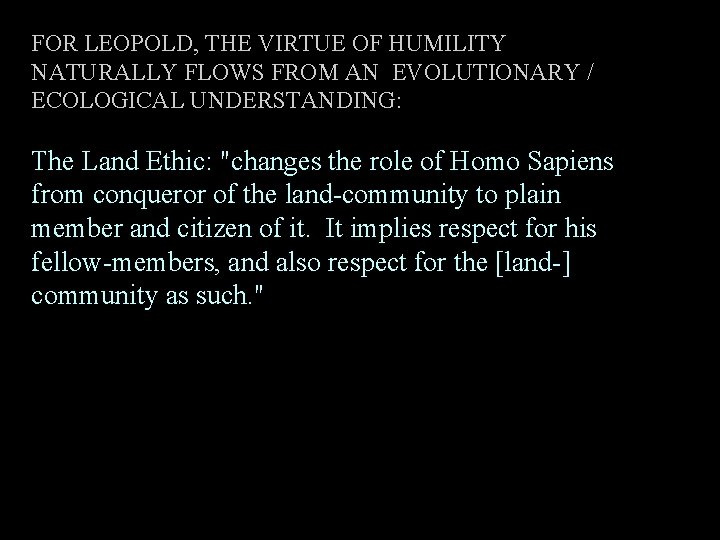 FOR LEOPOLD, THE VIRTUE OF HUMILITY NATURALLY FLOWS FROM AN EVOLUTIONARY / ECOLOGICAL UNDERSTANDING:

The Land Ethic: "changes the role of Homo Sapiens from conqueror of the land-community to plain member and citizen of it. It implies respect for his fellow-members, and also respect for the [land-] community as such."